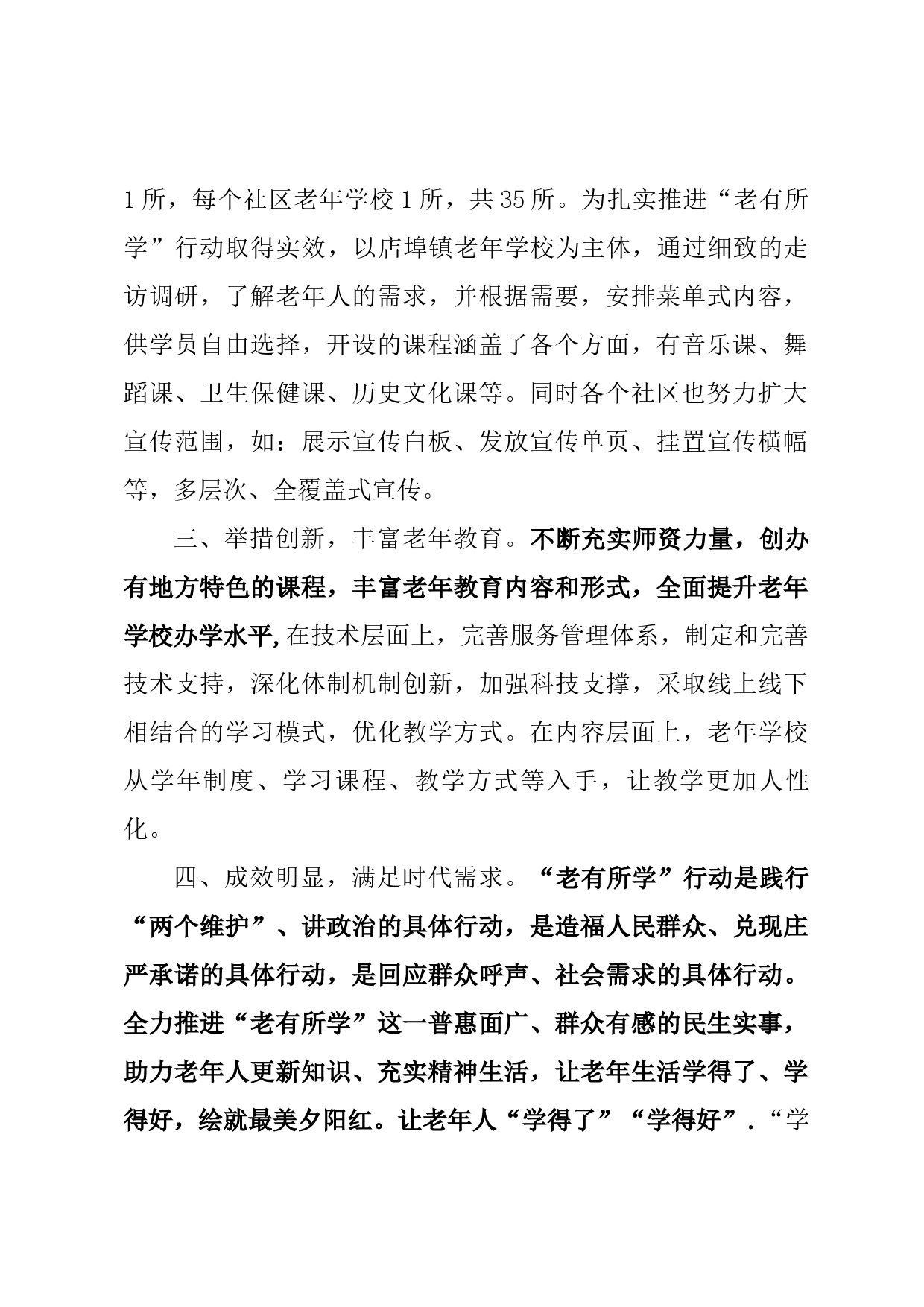 1所，每个社区老年学校1所，共35所。为扎实推进“老有所学”行动取得实效，以店埠镇老年学校为主体，通过细致的走访调研，了解老年人的需求，并根据需要，安排菜单式内容，供学员自由选择，开设的课程涵盖了各个方面，有音乐课、舞蹈课、卫生保健课、历史文化课等。同时各个社区也努力扩大宣传范围，如：展示宣传白板、发放宣传单页、挂置宣传横幅等，多层次、全覆盖式宣传。

三、举措创新，丰富老年教育。不断充实师资力量，创办有地方特色的课程，丰富老年教育内容和形式，全面提升老年学校办学水平,在技术层面上，完善服务管理体系，制定和完善技术支持，深化体制机制创新，加强科技支撑，采取线上线下相结合的学习模式，优化教学方式。在内容层面上，老年学校从学年制度、学习课程、教学方式等入手，让教学更加人性化。

四、成效明显，满足时代需求。“老有所学”行动是践行“两个维护”、讲政治的具体行动，是造福人民群众、兑现庄严承诺的具体行动，是回应群众呼声、社会需求的具体行动。全力推进“老有所学”这一普惠面广、群众有感的民生实事，助力老年人更新知识、充实精神生活，让老年生活学得了、学得好，绘就最美夕阳红。让老年人“学得了”“学得好”.“学